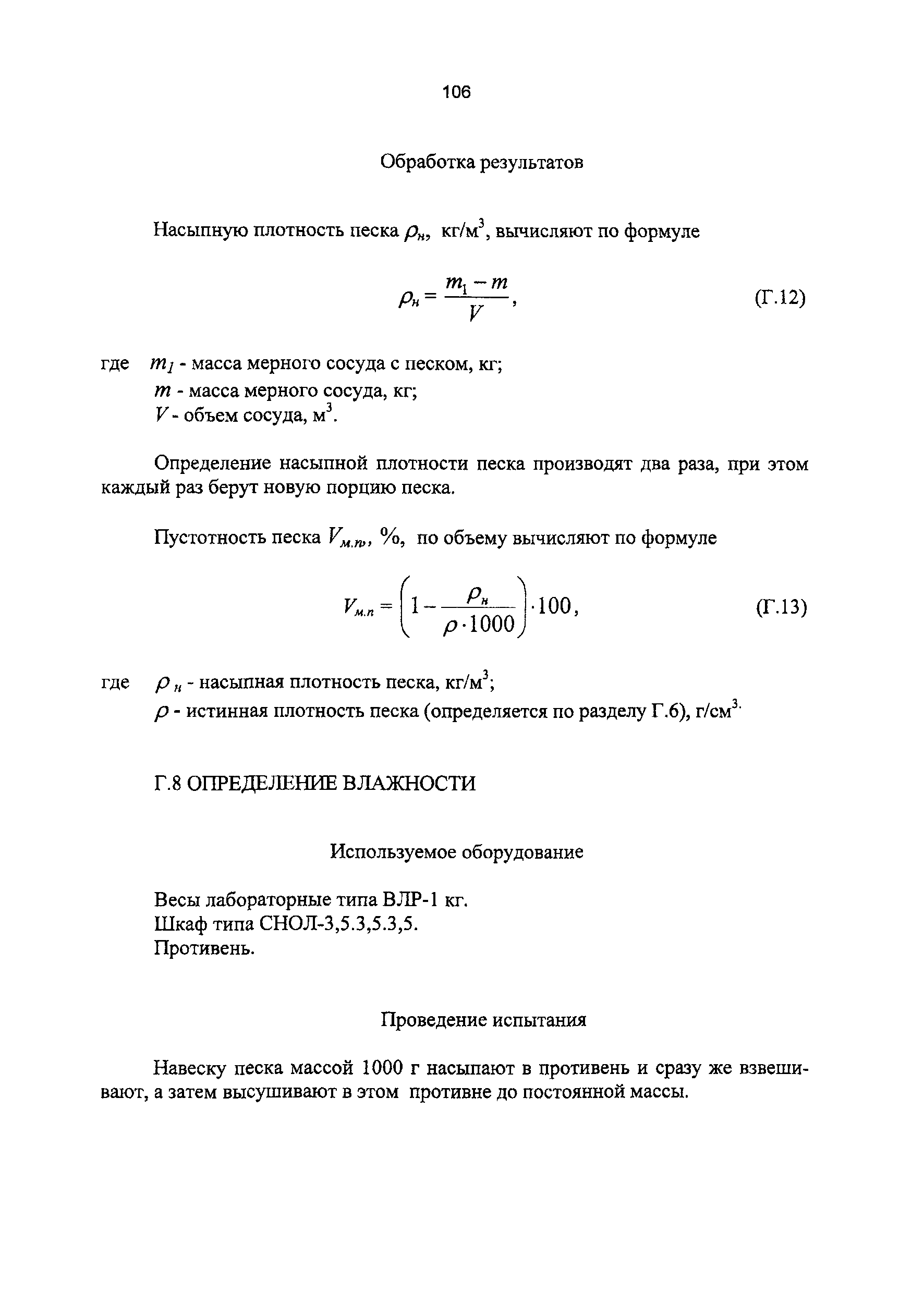 106

Обработка результатов

Насыпную плотность песка $\rho_н$, кг/м$^3$, вычисляют по формуле

$\rho_н = \frac{m_1 - m}{V}$, (Г.12)

где $m_1$ - масса мерного сосуда с песком, кг;
$m$ - масса мерного сосуда, кг;
$V$ - объем сосуда, м$^3$.

Определение насыпной плотности песка производят два раза, при этом каждый раз берут новую порцию песка.

Пустотность песка $V_{м.п}$, %, по объему вычисляют по формуле

$V_{м.п} = \left(1 - \frac{\rho_н}{\rho \cdot 1000}\right) \cdot 100$, (Г.13)

где $\rho_н$ - насыпная плотность песка, кг/м$^3$;
$\rho$ - истинная плотность песка (определяется по разделу Г.6), г/см$^3$.

Г.8 ОПРЕДЕЛЕНИЕ ВЛАЖНОСТИ

Используемое оборудование

Весы лабораторные типа ВЛР-1 кг.
Шкаф типа СНОЛ-3,5.3,5.3,5.
Противень.

Проведение испытания

Навеску песка массой 1000 г насыпают в противень и сразу же взвешивают, а затем высушивают в этом противне до постоянной массы.